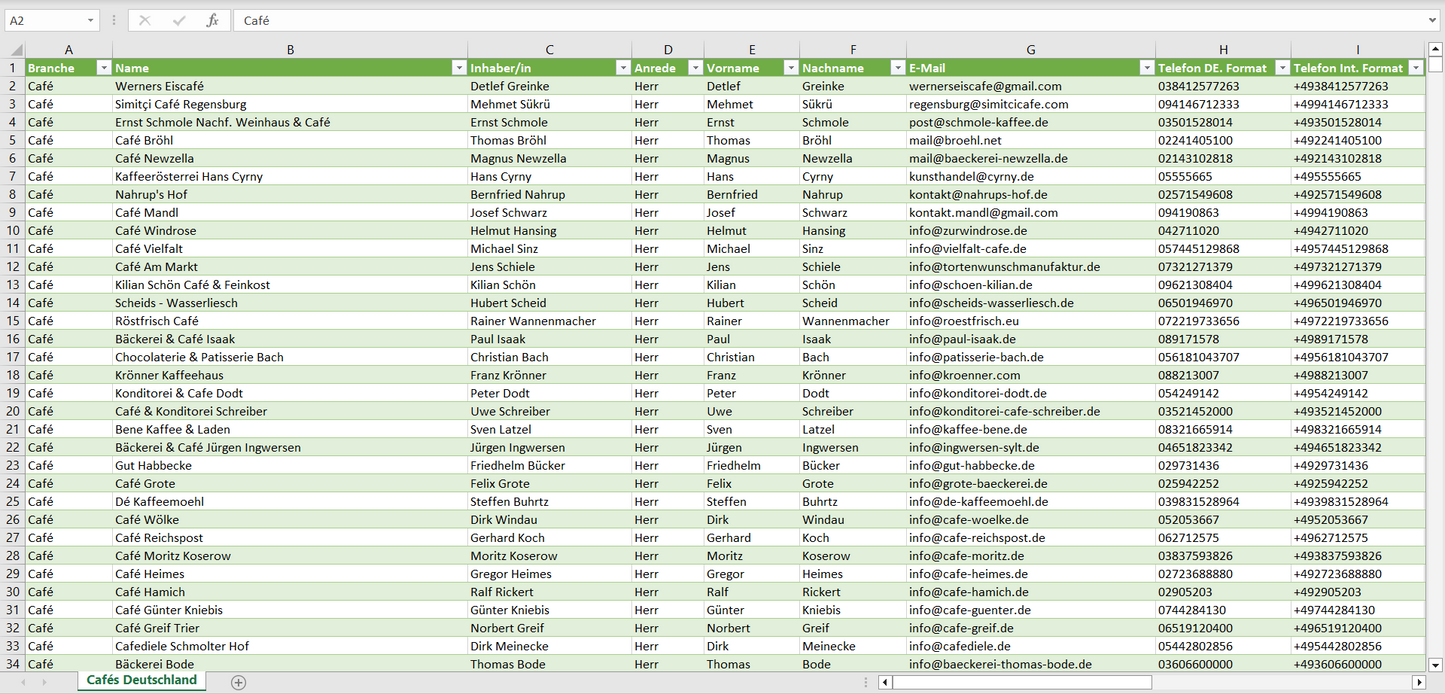 A2 Café

| | A | B | C | D | E | F | G | H | I |
|---|---|---|---|---|---|---|---|---|---|
| 1 | Branche | Name | Inhaber/in | Anrede | Vorname | Nachname | E-Mail | Telefon DE. Format | Telefon Int. Format |
| 2 | Café | Werners Eiscafé | Detlef Greinke | Herr | Detlef | Greinke | wernerseiscafe@gmail.com | 038412577263 | +4938412577263 |
| 3 | Café | Simitçi Café Regensburg | Mehmet Sükrü | Herr | Mehmet | Sükrü | regensburg@simitcicafe.com | 094146712333 | +4994146712333 |
| 4 | Café | Ernst Schmole Nachf. Weinhaus & Café | Ernst Schmole | Herr | Ernst | Schmole | post@schmole-kaffee.de | 03501528014 | +493501528014 |
| 5 | Café | Café Bröhl | Thomas Bröhl | Herr | Thomas | Bröhl | mail@broehl.net | 02241405100 | +492241405100 |
| 6 | Café | Café Newzella | Magnus Newzella | Herr | Magnus | Newzella | mail@baeckerei-newzella.de | 02143102818 | +492143102818 |
| 7 | Café | Kaffeerösterrei Hans Cyrny | Hans Cyrny | Herr | Hans | Cyrny | kunsthandel@cyrny.de | 05555665 | +495555665 |
| 8 | Café | Nahrup's Hof | Bernfried Nahrup | Herr | Bernfried | Nahrup | kontakt@nahrups-hof.de | 02571549608 | +492571549608 |
| 9 | Café | Café Mandl | Josef Schwarz | Herr | Josef | Schwarz | kontakt.mandl@gmail.com | 094190863 | +4994190863 |
| 10 | Café | Café Windrose | Helmut Hansing | Herr | Helmut | Hansing | info@zurwindrose.de | 042711020 | +4942711020 |
| 11 | Café | Café Vielfalt | Michael Sinz | Herr | Michael | Sinz | info@vielfalt-cafe.de | 057445129868 | +4957445129868 |
| 12 | Café | Café Am Markt | Jens Schiele | Herr | Jens | Schiele | info@tortenwunschmanufaktur.de | 07321271379 | +497321271379 |
| 13 | Café | Kilian Schön Café & Feinkost | Kilian Schön | Herr | Kilian | Schön | info@schoen-kilian.de | 09621308404 | +499621308404 |
| 14 | Café | Scheids - Wasserliesch | Hubert Scheid | Herr | Hubert | Scheid | info@scheids-wasserliesch.de | 06501946970 | +496501946970 |
| 15 | Café | Röstfrisch Café | Rainer Wannenmacher | Herr | Rainer | Wannenmacher | info@roestfrisch.eu | 072219733656 | +4972219733656 |
| 16 | Café | Bäckerei & Café Isaak | Paul Isaak | Herr | Paul | Isaak | info@paul-isaak.de | 089171578 | +4989171578 |
| 17 | Café | Chocolaterie & Patisserie Bach | Christian Bach | Herr | Christian | Bach | info@patisserie-bach.de | 056181043707 | +4956181043707 |
| 18 | Café | Krönner Kaffeehaus | Franz Krönner | Herr | Franz | Krönner | info@kroenner.com | 088213007 | +4988213007 |
| 19 | Café | Konditorei & Cafe Dodt | Peter Dodt | Herr | Peter | Dodt | info@konditorei-dodt.de | 054249142 | +4954249142 |
| 20 | Café | Café & Konditorei Schreiber | Uwe Schreiber | Herr | Uwe | Schreiber | info@konditorei-cafe-schreiber.de | 03521452000 | +493521452000 |
| 21 | Café | Bene Kaffee & Laden | Sven Latzel | Herr | Sven | Latzel | info@kaffee-bene.de | 08321665914 | +498321665914 |
| 22 | Café | Bäckerei & Café Jürgen Ingwersen | Jürgen Ingwersen | Herr | Jürgen | Ingwersen | info@ingwersen-sylt.de | 04651823342 | +494651823342 |
| 23 | Café | Gut Habbecke | Friedhelm Bücker | Herr | Friedhelm | Bücker | info@gut-habbecke.de | 029731436 | +4929731436 |
| 24 | Café | Café Grote | Felix Grote | Herr | Felix | Grote | info@grote-baeckerei.de | 025942252 | +4925942252 |
| 25 | Café | Dé Kaffeemoehl | Steffen Buhrtz | Herr | Steffen | Buhrtz | info@de-kaffeemoehl.de | 039831528964 | +4939831528964 |
| 26 | Café | Café Wölke | Dirk Windau | Herr | Dirk | Windau | info@cafe-woelke.de | 052053667 | +4952053667 |
| 27 | Café | Café Reichspost | Gerhard Koch | Herr | Gerhard | Koch | info@cafe-reichspost.de | 062712575 | +4962712575 |
| 28 | Café | Café Moritz Koserow | Moritz Koserow | Herr | Moritz | Koserow | info@cafe-moritz.de | 03837593826 | +493837593826 |
| 29 | Café | Café Heimes | Gregor Heimes | Herr | Gregor | Heimes | info@cafe-heimes.de | 02723688880 | +492723688880 |
| 30 | Café | Café Hamich | Ralf Rickert | Herr | Ralf | Rickert | info@cafe-hamich.de | 02905203 | +492905203 |
| 31 | Café | Café Günter Kniebis | Günter Kniebis | Herr | Günter | Kniebis | info@cafe-guenter.de | 0744284130 | +49744284130 |
| 32 | Café | Café Greif Trier | Norbert Greif | Herr | Norbert | Greif | info@cafe-greif.de | 06519120400 | +496519120400 |
| 33 | Café | Cafediele Schmolter Hof | Dirk Meinecke | Herr | Dirk | Meinecke | info@cafediele.de | 05442802856 | +495442802856 |
| 34 | Café | Bäckerei Bode | Thomas Bode | Herr | Thomas | Bode | info@baeckerei-thomas-bode.de | 03606600000 | +493606600000 |

Cafés Deutschland